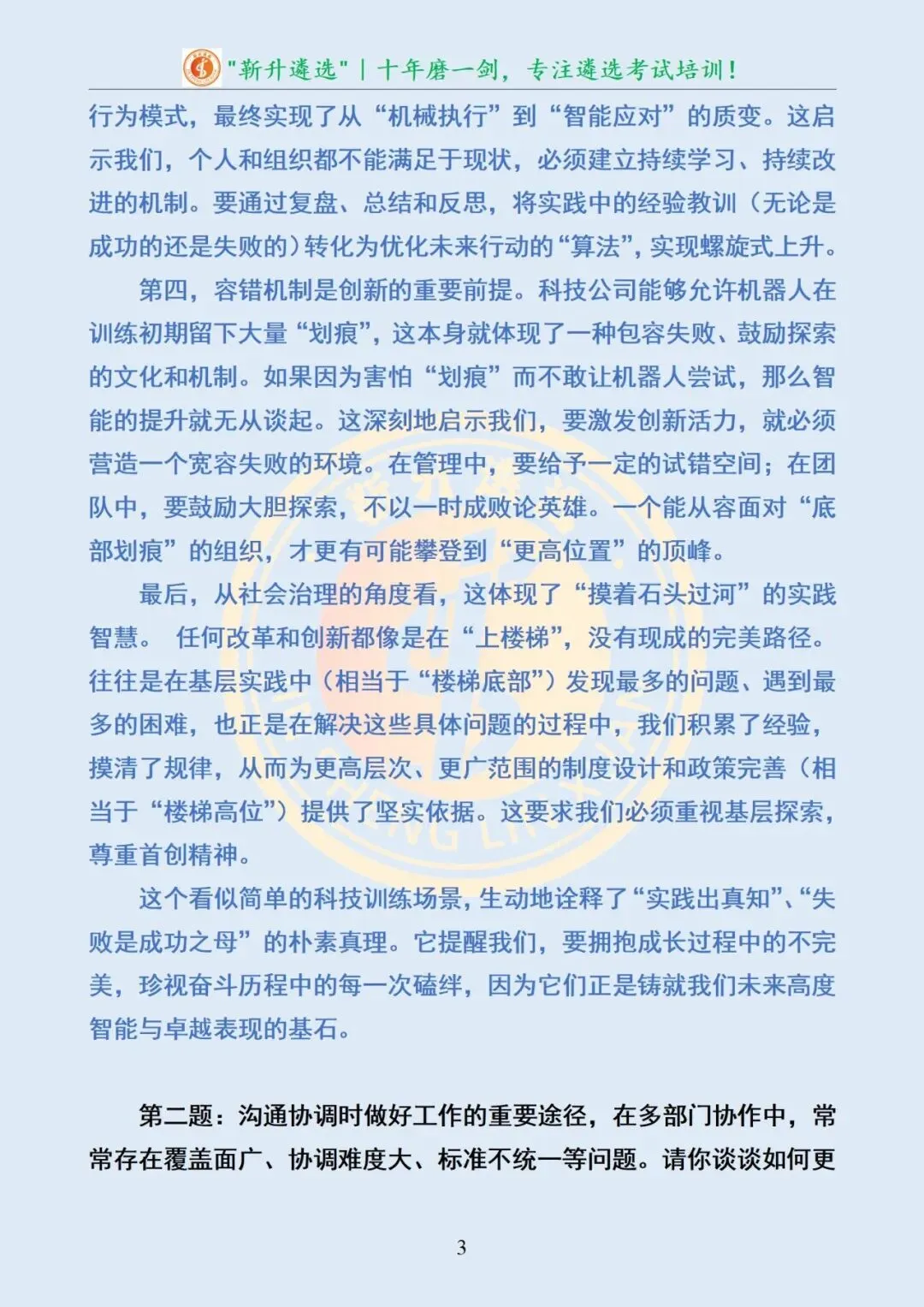 "新升遴选" | 十年磨一剑，专注遴选考试培训！

行为模式，最终实现了从“机械执行”到“智能应对”的质变。这启示我们，个人和组织都不能满足于现状，必须建立持续学习、持续改进的机制。要通过复盘、总结和反思，将实践中的经验教训（无论是成功的还是失败的）转化为优化未来行动的“算法”，实现螺旋式上升。

第四，容错机制是创新的重要前提。科技公司能够允许机器人在训练初期留下大量“划痕”，这本身就体现了一种包容失败、鼓励探索的文化和机制。如果因为害怕“划痕”而不敢让机器人尝试，那么智能的提升就无从谈起。这深刻地启示我们，要激发创新活力，就必须营造一个宽容失败的环境。在管理中，要给予一定的试错空间；在团队中，要鼓励大胆探索，不以一时成败论英雄。一个能从容面对“底部划痕”的组织，才更有可能攀登到“更高位置”的顶峰。

最后，从社会治理的角度看，这体现了“摸着石头过河”的实践智慧。 任何改革和创新都像是在“上楼梯”，没有现成的完美路径。往往是在基层实践中（相当于“楼梯底部”）发现最多的问题、遇到最多的困难，也正是在解决这些具体问题的过程中，我们积累了经验，摸清了规律，从而为更高层次、更广范围的制度设计和政策完善（相当于“楼梯高位”）提供了坚实依据。这要求我们必须重视基层探索，尊重首创精神。

这个看似简单的科技训练场景，生动地诠释了“实践出真知”、“失败是成功之母”的朴素真理。它提醒我们，要拥抱成长过程中的不完美，珍视奋斗历程中的每一次磕绊，因为它们正是铸就我们未来高度智能与卓越表现的基石。

第二题：沟通协调时做好工作的重要途径，在多部门协作中，常常存在覆盖面广、协调难度大、标准不统一等问题。请你谈谈如何更

3